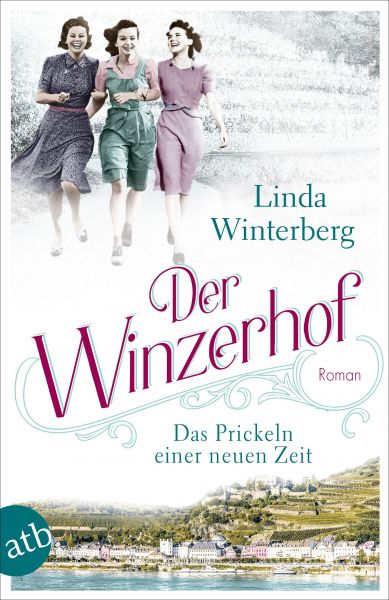 Linda Winterberg

Der Winzerhof

Roman

Das Prickeln einer neuen Zeit

atb